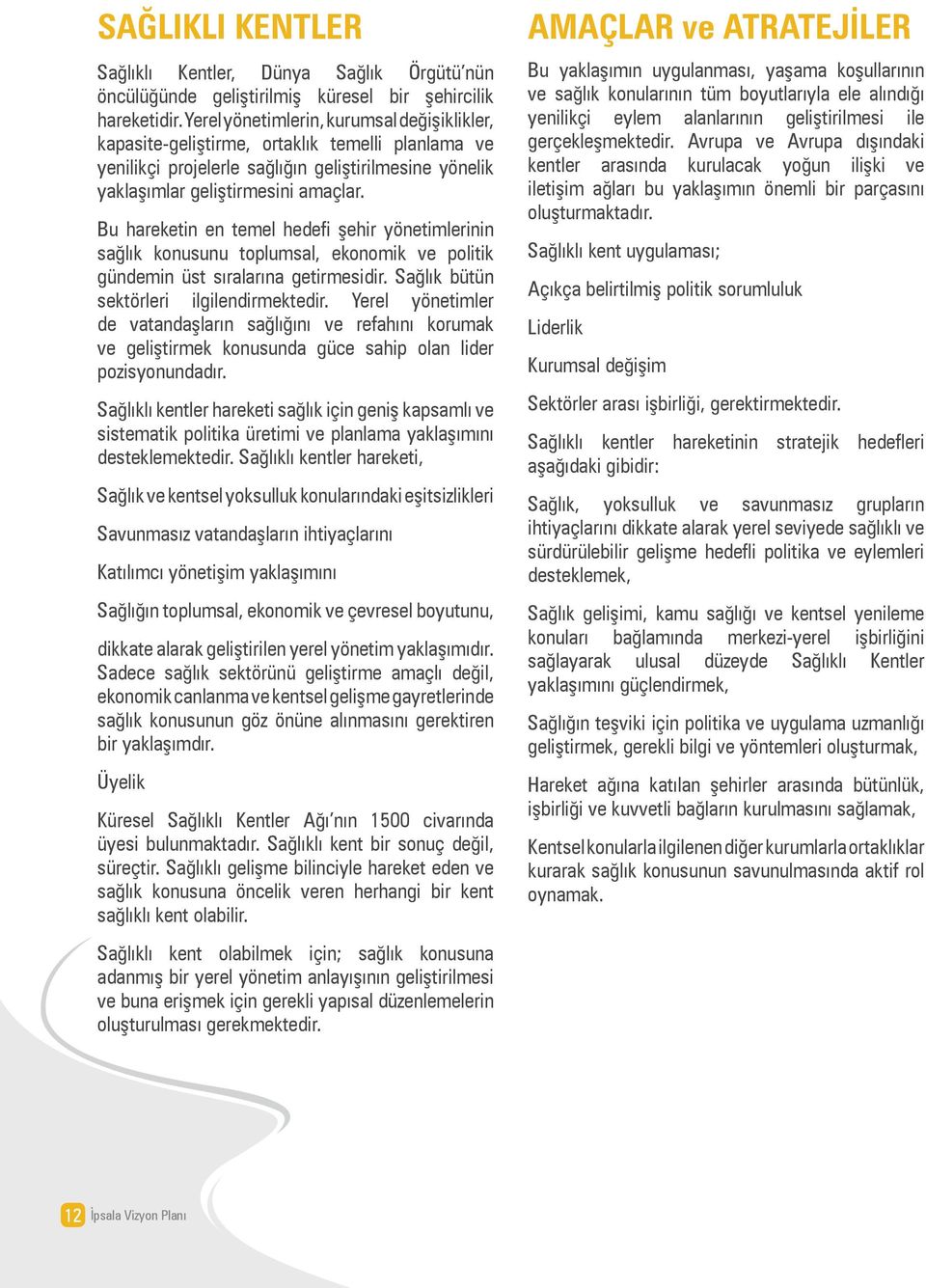 SAĞLIKLI KENTLER

Sağlıklı Kentler, Dünya Sağlık Örgütü'nün öncülüğünde geliştirilmiş küresel bir şehircilik hareketidir. Yerel yönetimlerin, kurumsal değişiklikler, kapasite-geliştirme, ortaklık temelli planlama ve yenilikçi projelerle sağlığın geliştirilmesine yönelik yaklaşımlar geliştirmesini amaçlar.

Bu hareketin en temel hedefi şehir yönetimlerinin sağlık konusunu toplumsal, ekonomik ve politik gündemin üst sıralarına getirmesidir. Sağlık bütün sektörleri ilgilendirmektedir. Yerel yönetimler de vatandaşların sağlığını ve refahını korumak ve geliştirmek konusunda güce sahip olan lider pozisyonundadır.

Sağlıklı kentler hareketi sağlık için geniş kapsamlı ve sistematik politika üretimi ve planlama yaklaşımını desteklemektedir. Sağlıklı kentler hareketi,

Sağlık ve kentsel yoksulluk konularındaki eşitsizlikleri

Savunmasız vatandaşların ihtiyaçlarını

Katılımcı yönetişim yaklaşımını

Sağlığın toplumsal, ekonomik ve çevresel boyutunu,

dikkate alarak geliştirilen yerel yönetim yaklaşımıdır. Sadece sağlık sektörünü geliştirme amaçlı değil, ekonomik canlanma ve kentsel gelişme gayretlerinde sağlık konusunun göz önüne alınmasını gerektiren bir yaklaşımdır.

Üyelik

Küresel Sağlıklı Kentler Ağı'nın 1500 civarında üyesi bulunmaktadır. Sağlıklı kent bir sonuç değil, süreçtir. Sağlıklı gelişme bilinciyle hareket eden ve sağlık konusuna öncelik veren herhangi bir kent sağlıklı kent olabilir.

Sağlıklı kent olabilmek için; sağlık konusuna adanmış bir yerel yönetim anlayışının geliştirilmesi ve buna erişmek için gerekli yapısal düzenlemelerin oluşturulması gerekmektedir.

AMAÇLAR ve ATRATEJİLER

Bu yaklaşımın uygulanması, yaşama koşullarının ve sağlık konularının tüm boyutlarıyla ele alındığı yenilikçi eylem alanlarının geliştirilmesi ile gerçekleşmektedir. Avrupa ve Avrupa dışındaki kentler arasında kurulacak yoğun ilişki ve iletişim ağları bu yaklaşımın önemli bir parçasını oluşturmaktadır.

Sağlıklı kent uygulaması;

Açıkça belirtilmiş politik sorumluluk

Liderlik

Kurumsal değişim

Sektörler arası işbirliği, gerektirmektedir.

Sağlıklı kentler hareketinin stratejik hedefleri aşağıdaki gibidir:

Sağlık, yoksulluk ve savunmasız grupların ihtiyaçlarını dikkate alarak yerel seviyede sağlıklı ve sürdürülebilir gelişme hedefli politika ve eylemleri desteklemek,

Sağlık gelişimi, kamu sağlığı ve kentsel yenileme konuları bağlamında merkezi-yerel işbirliğini sağlayarak ulusal düzeyde Sağlıklı Kentler yaklaşımını güçlendirmek,

Sağlığın teşviki için politika ve uygulama uzmanlığı geliştirmek, gerekli bilgi ve yöntemleri oluşturmak,

Hareket ağına katılan şehirler arasında bütünlük, işbirliği ve kuvvetli bağların kurulmasını sağlamak,

Kentsel konularla ilgilenen diğer kurumlarla ortaklıklar kurarak sağlık konusunun savunulmasında aktif rol oynamak.

12 İpsala Vizyon Planı